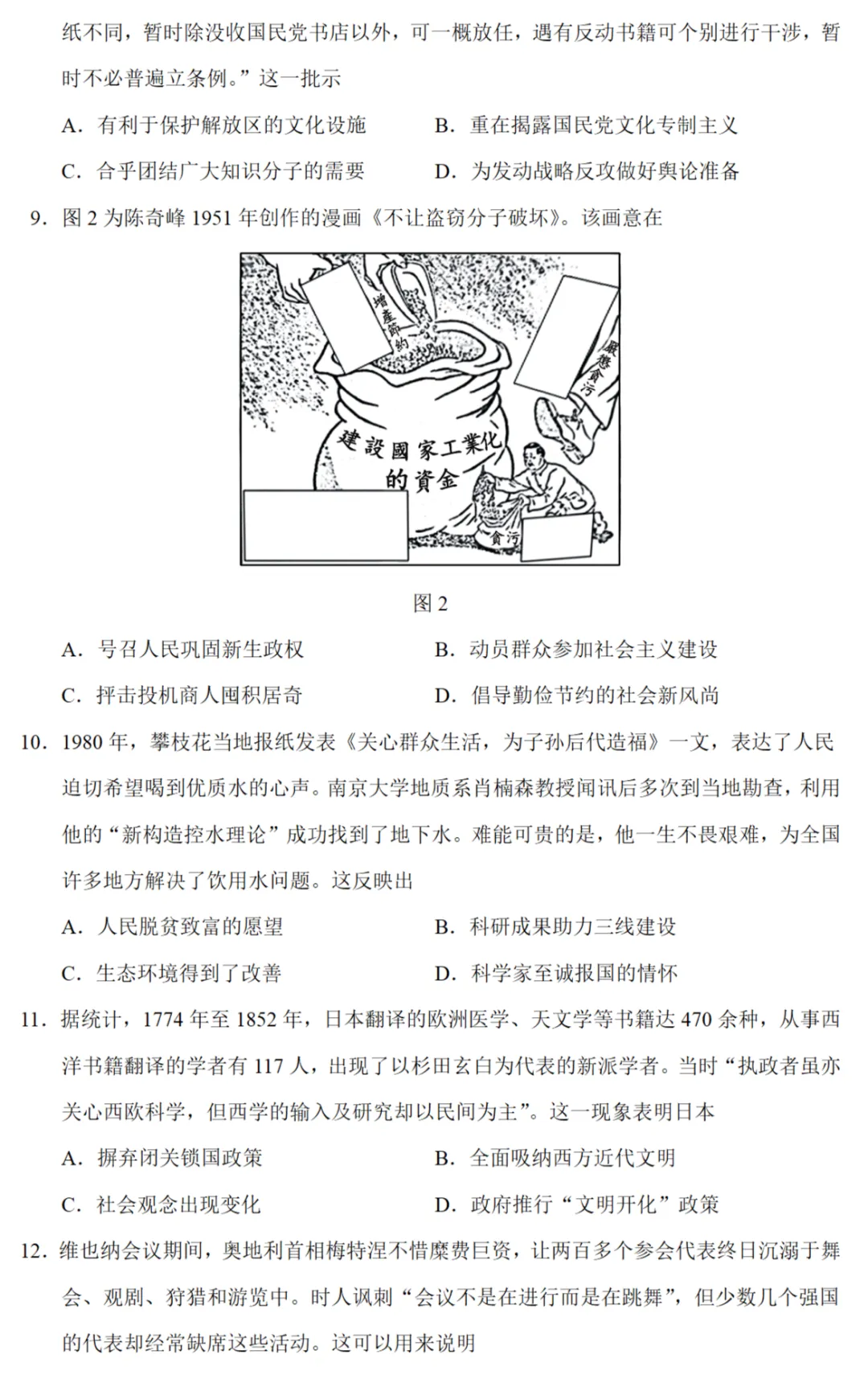 纸不同，暂时除没收国民党书店以外，可一概放任，遇有反动书籍可个别进行干涉，暂时不必普遍立条例。”这一批示

A．有利于保护解放区的文化设施　　B．重在揭露国民党文化专制主义

C．合乎团结广大知识分子的需要　　D．为发动战略反攻做好舆论准备

9．图 2 为陈奇峰 1951 年创作的漫画《不让盗窃分子破坏》。该画意在

增產節約

嚴懲貪污

建設國家工業化的資金

貪污

图 2

A．号召人民巩固新生政权　　B．动员群众参加社会主义建设

C．抨击投机商人囤积居奇　　D．倡导勤俭节约的社会新风尚

10．1980 年，攀枝花当地报纸发表《关心群众生活，为子孙后代造福》一文，表达了人民迫切希望喝到优质水的心声。南京大学地质系肖楠森教授闻讯后多次到当地勘查，利用他的“新构造控水理论”成功找到了地下水。难能可贵的是，他一生不畏艰难，为全国许多地方解决了饮用水问题。这反映出

A．人民脱贫致富的愿望　　B．科研成果助力三线建设

C．生态环境得到了改善　　D．科学家至诚报国的情怀

11．据统计，1774 年至 1852 年，日本翻译的欧洲医学、天文学等书籍达 470 余种，从事西洋书籍翻译的学者有 117 人，出现了以杉田玄白为代表的新派学者。当时“执政者虽亦关心西欧科学，但西学的输入及研究却以民间为主”。这一现象表明日本

A．摒弃闭关锁国政策　　B．全面吸纳西方近代文明

C．社会观念出现变化　　D．政府推行“文明开化”政策

12．维也纳会议期间，奥地利首相梅特涅不惜糜费巨资，让两百多个参会代表终日沉溺于舞会、观剧、狩猎和游览中。时人讽刺“会议不是在进行而是在跳舞”，但少数几个强国的代表却经常缺席这些活动。这可以用来说明